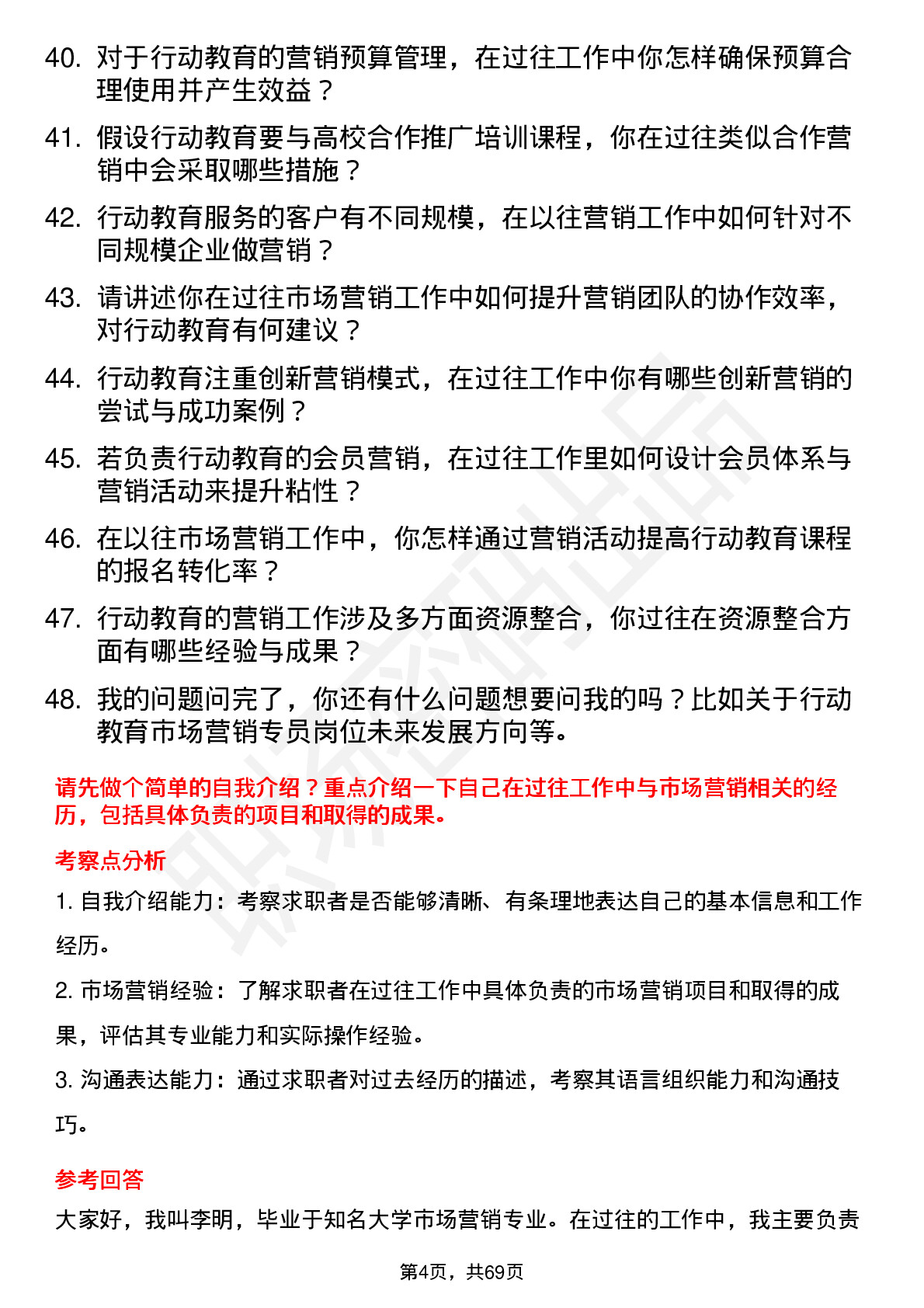 40. 对于行动教育的营销预算管理，在过往工作中你怎样确保预算合理使用并产生效益？

41. 假设行动教育要与高校合作推广培训课程，你在过往类似合作营销中会采取哪些措施？

42. 行动教育服务的客户有不同规模，在以往营销工作中如何针对不同规模企业做营销？

43. 请讲述你在过往市场营销工作中如何提升营销团队的协作效率，对行动教育有何建议？

44. 行动教育注重创新营销模式，在过往工作中你有哪些创新营销的尝试与成功案例？

45. 若负责行动教育的会员营销，在过往工作里如何设计会员体系与营销活动来提升粘性？

46. 在以往市场营销工作中，你怎样通过营销活动提高行动教育课程的报名转化率？

47. 行动教育的营销工作涉及多方面资源整合，你过往在资源整合方面有哪些经验与成果？

48. 我的问题问完了，你还有什么问题想要问我的吗？比如关于行动教育市场营销专员岗位未来发展方向等。

请先做个简单的自我介绍？重点介绍一下自己在过往工作中与市场营销相关的经历，包括具体负责的项目和取得的成果。

考察点分析

1. 自我介绍能力：考察求职者是否能够清晰、有条理地表达自己的基本信息和工作经历。

2. 市场营销经验：了解求职者在过往工作中具体负责的市场营销项目和取得的成果，评估其专业能力和实际操作经验。

3. 沟通表达能力：通过求职者对过去经历的描述，考察其语言组织能力和沟通技巧。

参考回答

大家好，我叫李明，毕业于知名大学市场营销专业。在过往的工作中，我主要负责

第4页，共69页